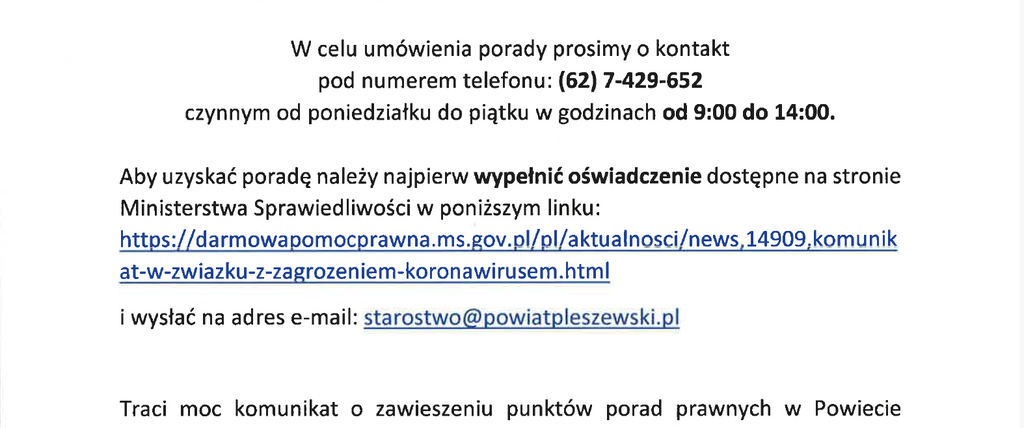 W celu umówienia porady prosimy o kontakt
pod numerem telefonu: (62) 7-429-652
czynnym od poniedziałku do piątku w godzinach od 9:00 do 14:00.

Aby uzyskać poradę należy najpierw wypełnić oświadczenie dostępne na stronie Ministerstwa Sprawiedliwości w poniższym linku: https://darmowapomocprawna.ms.gov.pl/pl/aktualnosci/news,14909,komunikat-w-zwiazku-z-zagrozeniem-koronawirusem.html

i wysłać na adres e-mail: starostwo@powiatpleszewski.pl

Traci moc komunikat o zawieszeniu punktów porad prawnych w Powiecie